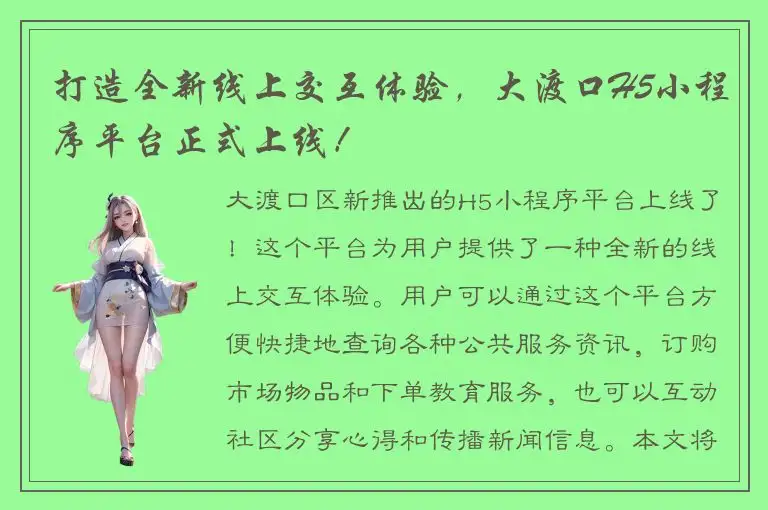 打造全新线上交互体验，大渡口H5小程序平台正式上线！

大渡口区新推出的H5小程序平台上线了！这个平台为用户提供了一种全新的线上交互体验。用户可以通过这个平台方便快捷地查询各种公共服务资讯，订购市场物品和下单教育服务，也可以互动社区分享心得和传播新闻信息。本文将